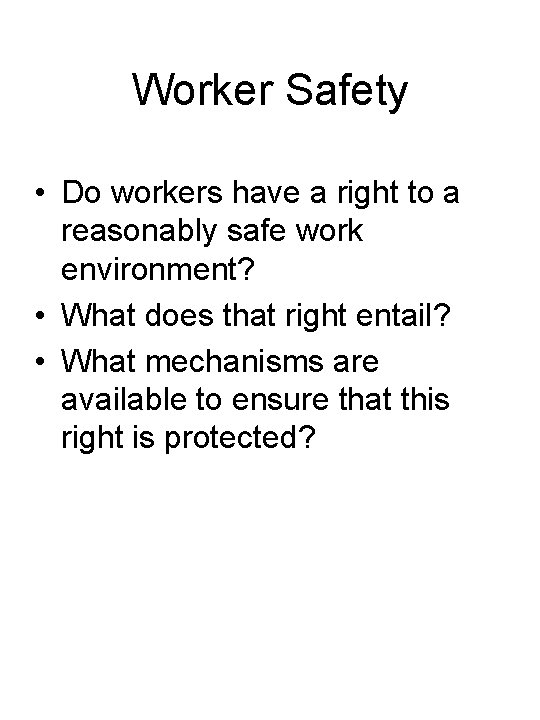 Worker Safety

• Do workers have a right to a reasonably safe work environment?
• What does that right entail?
• What mechanisms are available to ensure that this right is protected?